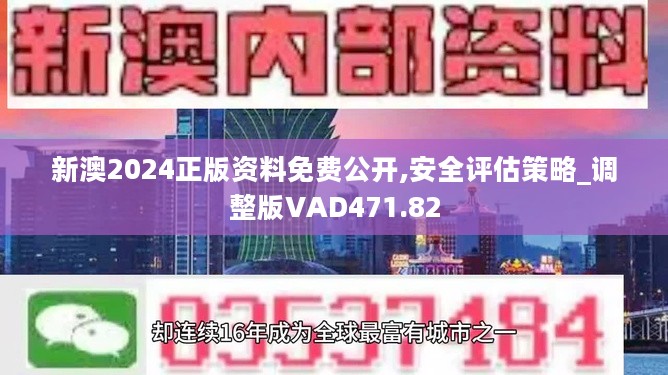 新澳内部资料

新澳2024正版资料免费公开,安全评估策略_调整版VAD471.82

03537184

却连续16年成为全球最富有城市之一